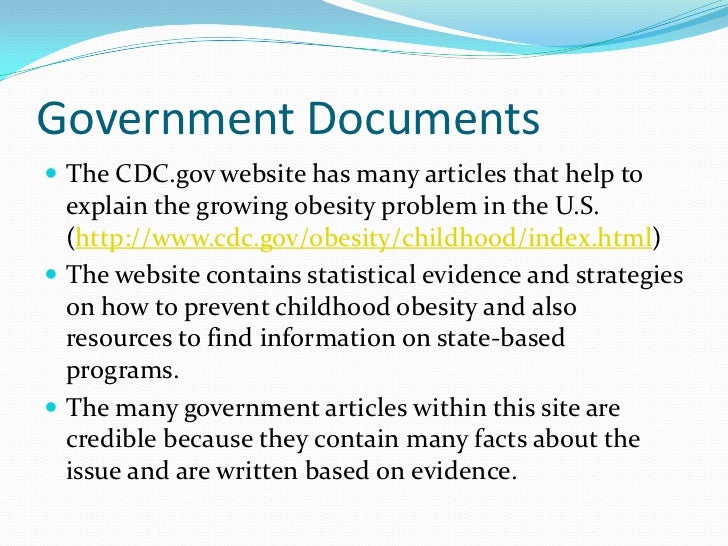 Government Documents

- The CDC.gov website has many articles that help to explain the growing obesity problem in the U.S. (http://www.cdc.gov/obesity/childhood/index.html)
- The website contains statistical evidence and strategies on how to prevent childhood obesity and also resources to find information on state-based programs.
- The many government articles within this site are credible because they contain many facts about the issue and are written based on evidence.